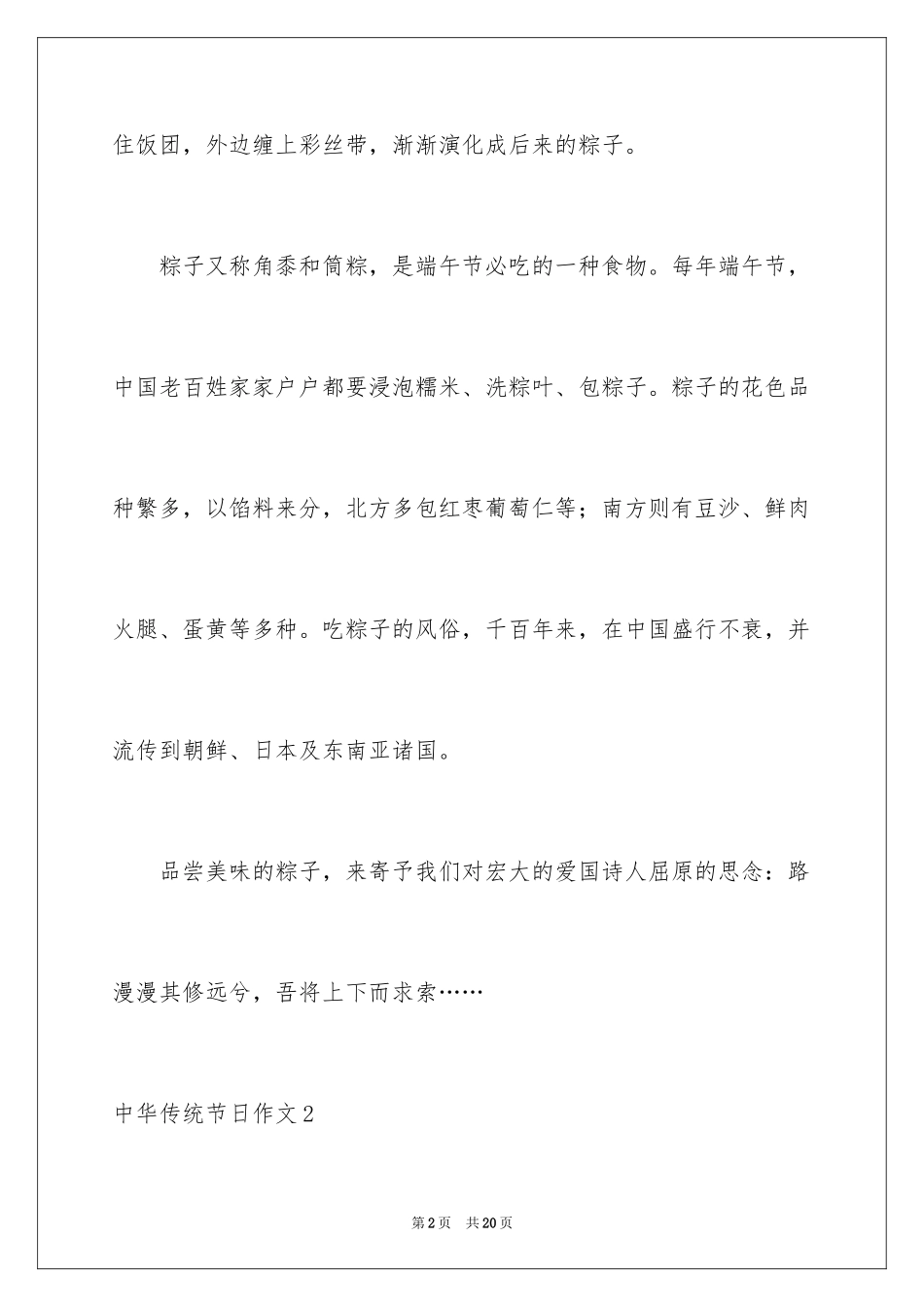 住饭团，外边缠上彩丝带，渐渐演化成后来的粽子。

粽子又称角黍和筒粽，是端午节必吃的一种食物。每年端午节，中国老百姓家家户户都要浸泡糯米、洗粽叶、包粽子。粽子的花色品种繁多，以馅料来分，北方多包红枣葡萄仁等；南方则有豆沙、鲜肉火腿、蛋黄等多种。吃粽子的风俗，千百年来，在中国盛行不衰，并流传到朝鲜、日本及东南亚诸国。

品尝美味的粽子，来寄予我们对宏大的爱国诗人屈原的思念：路漫漫其修远兮，吾将上下而求索……

中华传统节日作文2

第2页 共20页